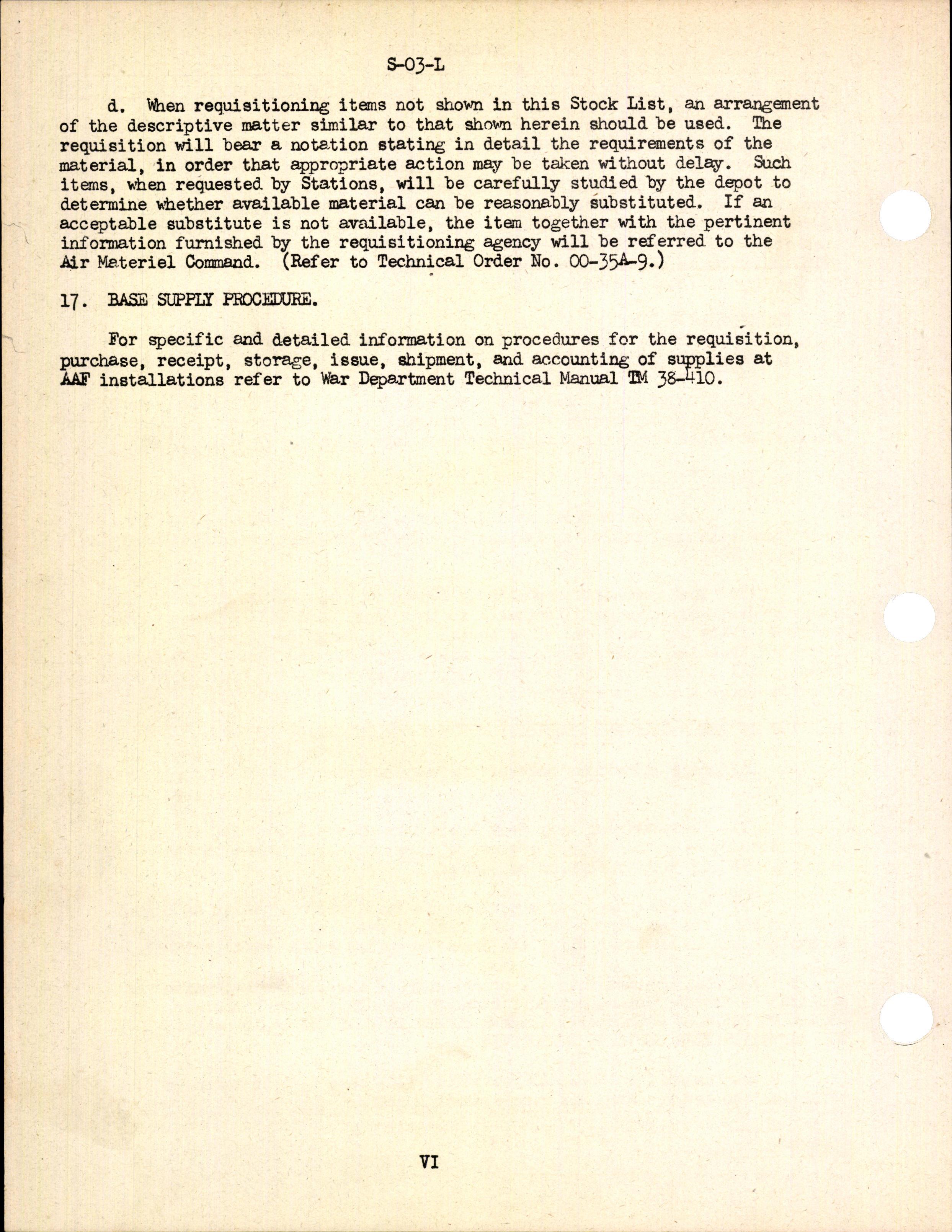 S-03-L

d. When requisitioning items not shown in this Stock List, an arrangement of the descriptive matter similar to that shown herein should be used. The requisition will bear a notation stating in detail the requirements of the material, in order that appropriate action may be taken without delay. Such items, when requested by Stations, will be carefully studied by the depot to determine whether available material can be reasonably substituted. If an acceptable substitute is not available, the item together with the pertinent information furnished by the requisitioning agency will be referred to the Air Materiel Command. (Refer to Technical Order No. 00-35A-9.)

17. BASE SUPPLY PROCEDURE.

For specific and detailed information on procedures for the requisition, purchase, receipt, storage, issue, shipment, and accounting of supplies at AAF installations refer to War Department Technical Manual TM 38-410.

VI